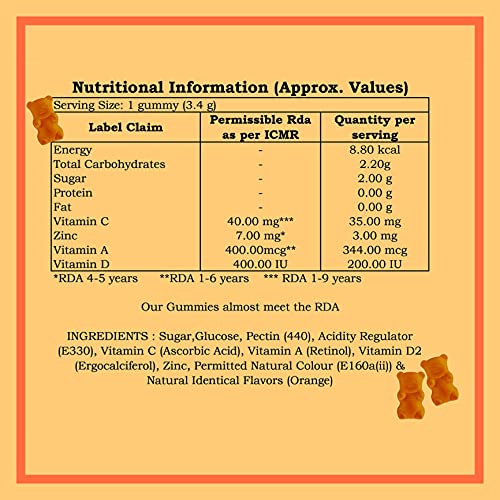 Nutritional Information (Approx. Values)

Serving Size: 1 gummy (3.4 g)

| Label Claim | Permissible Rda as per ICMR | Quantity per serving |
|---|---|---|
| Energy | - | 8.80 kcal |
| Total Carbohydrates | - | 2.20g |
| Sugar | - | 2.00 g |
| Protein | - | 0.00 g |
| Fat | - | 0.00 g |
| Vitamin C | 40.00 mg*** | 35.00 mg |
| Zinc | 7.00 mg* | 3.00 mg |
| Vitamin A | 400.00mcg** | 344.00 mcg |
| Vitamin D | 400.00 IU | 200.00 IU |

*RDA 4-5 years **RDA 1-6 years *** RDA 1-9 years

Our Gummies almost meet the RDA

INGREDIENTS : Sugar,Glucose, Pectin (440), Acidity Regulator (E330), Vitamin C (Ascorbic Acid), Vitamin A (Retinol), Vitamin D2 (Ergocalciferol), Zinc, Permitted Natural Colour (E160a(ii)) & Natural Identical Flavors (Orange)